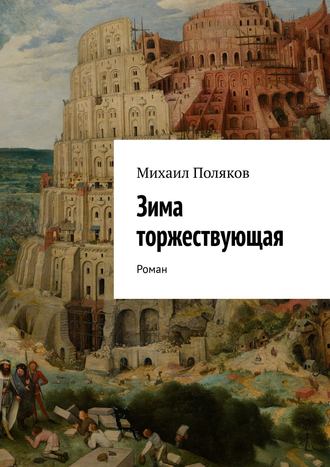 Михаил Поляков

Зима торжествующая

Роман